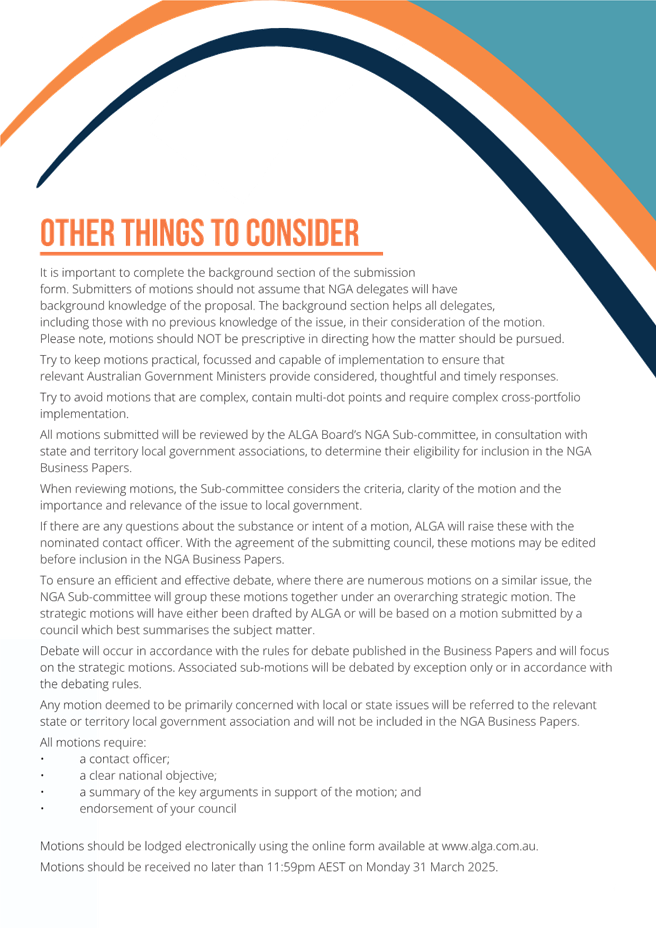 OTHER THINGS TO CONSIDER

It is important to complete the background section of the submission form. Submitters of motions should not assume that NGA delegates will have background knowledge of the proposal. The background section helps all delegates, including those with no previous knowledge of the issue, in their consideration of the motion. Please note, motions should NOT be prescriptive in directing how the matter should be pursued.

Try to keep motions practical, focussed and capable of implementation to ensure that relevant Australian Government Ministers provide considered, thoughtful and timely responses.

Try to avoid motions that are complex, contain multi-dot points and require complex cross-portfolio implementation.

All motions submitted will be reviewed by the ALGA Board's NGA Sub-committee, in consultation with state and territory local government associations, to determine their eligibility for inclusion in the NGA Business Papers.

When reviewing motions, the Sub-committee considers the criteria, clarity of the motion and the importance and relevance of the issue to local government.

If there are any questions about the substance or intent of a motion, ALGA will raise these with the nominated contact officer. With the agreement of the submitting council, these motions may be edited before inclusion in the NGA Business Papers.

To ensure an efficient and effective debate, where there are numerous motions on a similar issue, the NGA Sub-committee will group these motions together under an overarching strategic motion. The strategic motions will have either been drafted by ALGA or will be based on a motion submitted by a council which best summarises the subject matter.

Debate will occur in accordance with the rules for debate published in the Business Papers and will focus on the strategic motions. Associated sub-motions will be debated by exception only or in accordance with the debating rules.

Any motion deemed to be primarily concerned with local or state issues will be referred to the relevant state or territory local government association and will not be included in the NGA Business Papers.

All motions require:
• a contact officer;
• a clear national objective;
• a summary of the key arguments in support of the motion; and
• endorsement of your council

Motions should be lodged electronically using the online form available at www.alga.com.au.

Motions should be received no later than 11:59pm AEST on Monday 31 March 2025.